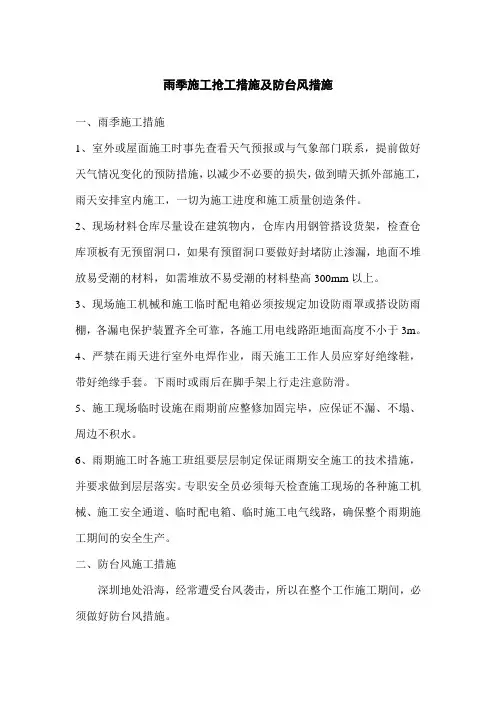 雨季施工抢工措施及防台风措施

一、雨季施工措施

1、室外或屋面施工时事先查看天气预报或与气象部门联系，提前做好天气情况变化的预防措施，以减少不必要的损失，做到晴天抓外部施工，雨天安排室内施工，一切为施工进度和施工质量创造条件。

2、现场材料仓库尽量设在建筑物内，仓库内用钢管搭设货架，检查仓库顶板有无预留洞口，如果有预留洞口要做好封堵防止渗漏，地面不堆放易受潮的材料，如需堆放不易受潮的材料垫高 300mm 以上。

3、现场施工机械和施工临时配电箱必须按规定加设防雨罩或搭设防雨棚，各漏电保护装置齐全可靠，各施工用电线路距地面高度不小于 3m。

4、严禁在雨天进行室外电焊作业，雨天施工工作人员应穿好绝缘鞋，带好绝缘手套。下雨时或雨后在脚手架上行走注意防滑。

5、施工现场临时设施在雨期前应整修加固完毕，应保证不漏、不塌、周边不积水。

6、雨期施工时各施工班组要层层制定保证雨期安全施工的技术措施，并要求做到层层落实。专职安全员必须每天检查施工现场的各种施工机械、施工安全通道、临时配电箱、临时施工电气线路，确保整个雨期施工期间的安全生产。

二、防台风施工措施

深圳地处沿海，经常遭受台风袭击，所以在整个工作施工期间，必须做好防台风措施。